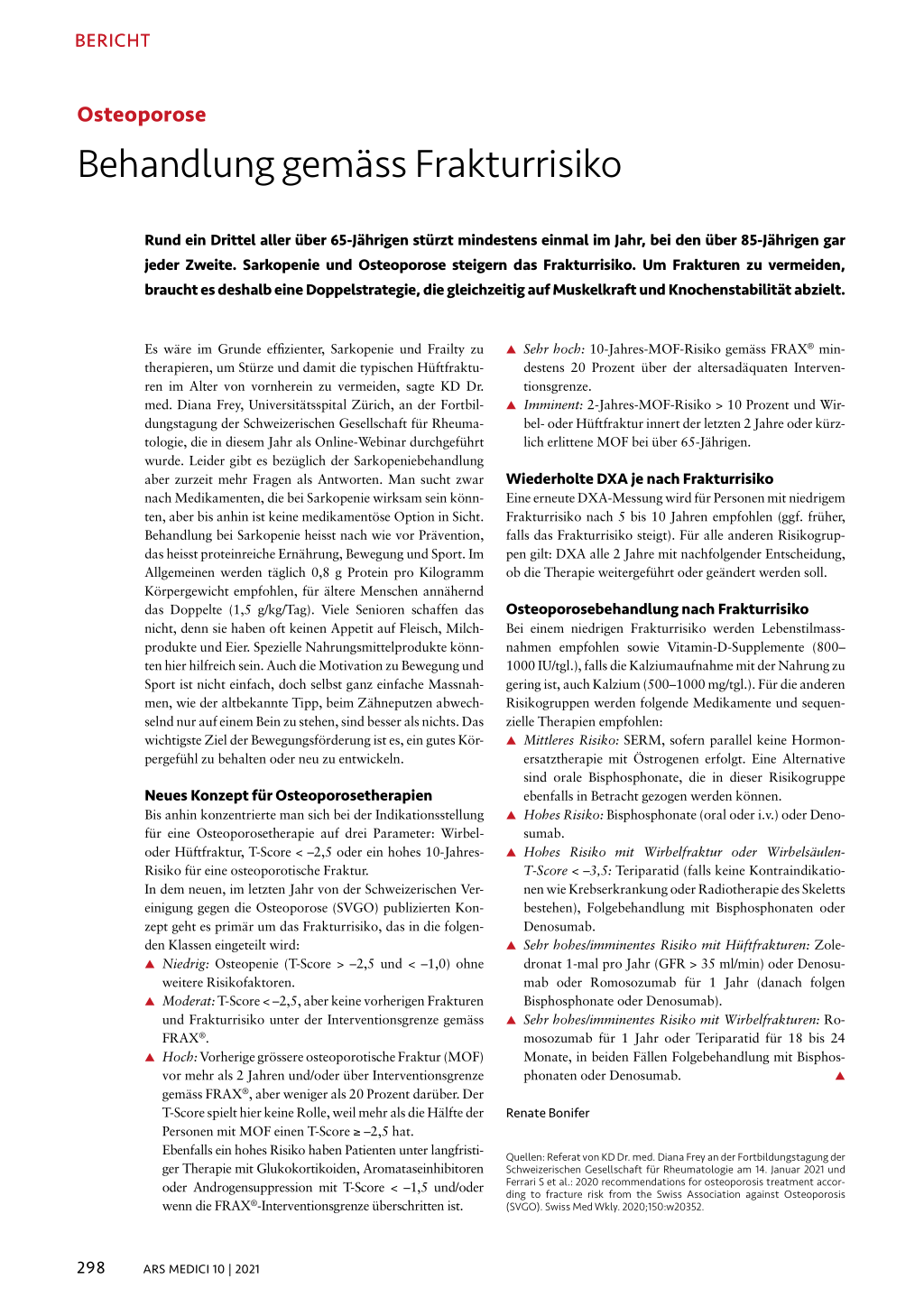 BERICHT

Osteoporose

Behandlung gemäss Frakturrisiko

Rund ein Drittel aller über 65-Jährigen stürzt mindestens einmal im Jahr, bei den über 85-Jährigen gar jeder Zweite. Sarkopenie und Osteoporose steigern das Frakturrisiko. Um Frakturen zu vermeiden, braucht es deshalb eine Doppelstrategie, die gleichzeitig auf Muskelkraft und Knochenstabilität abzielt.

Es wäre im Grunde effizienter, Sarkopenie und Frailty zu therapieren, um Stürze und damit die typischen Hüftfrakturen im Alter von vornherein zu vermeiden, sagte KD Dr. med. Diana Frey, Universitätsspital Zürich, an der Fortbildungstagung der Schweizerischen Gesellschaft für Rheumatologie, die in diesem Jahr als Online-Webinar durchgeführt wurde. Leider gibt es bezüglich der Sarkopeniebehandlung aber zurzeit mehr Fragen als Antworten. Man sucht zwar nach Medikamenten, die bei Sarkopenie wirksam sein könnten, aber bis anhin ist keine medikamentöse Option in Sicht. Behandlung bei Sarkopenie heisst nach wie vor Prävention, das heisst proteinreiche Ernährung, Bewegung und Sport. Im Allgemeinen werden täglich 0,8 g Protein pro Kilogramm Körpergewicht empfohlen, für ältere Menschen annähernd das Doppelte (1,5 g/kg/Tag). Viele Senioren schaffen das nicht, denn sie haben oft keinen Appetit auf Fleisch, Milchprodukte und Eier. Spezielle Nahrungsmittelprodukte könnten hier hilfreich sein. Auch die Motivation zu Bewegung und Sport ist nicht einfach, doch selbst ganz einfache Massnahmen, wie der altbekannte Tipp, beim Zähneputzen abwechselnd nur auf einem Bein zu stehen, sind besser als nichts. Das wichtigste Ziel der Bewegungsförderung ist es, ein gutes Körpergefühl zu behalten oder neu zu entwickeln.

Neues Konzept für Osteoporosetherapien
Bis anhin konzentrierte man sich bei der Indikationsstellung für eine Osteoporosetherapie auf drei Parameter: Wirbel- oder Hüftfraktur, T-Score < –2,5 oder ein hohes 10-Jahres-Risiko für eine osteoporotische Fraktur.
In dem neuen, im letzten Jahr von der Schweizerischen Vereinigung gegen die Osteoporose (SVGO) publizierten Konzept geht es primär um das Frakturrisiko, das in die folgenden Klassen eingeteilt wird:
▲ Niedrig: Osteopenie (T-Score > –2,5 und < –1,0) ohne weitere Risikofaktoren.
▲ Moderat: T-Score < –2,5, aber keine vorherigen Frakturen und Frakturrisiko unter der Interventionsgrenze gemäss FRAX®.
▲ Hoch: Vorherige grössere osteoporotische Fraktur (MOF) vor mehr als 2 Jahren und/oder über Interventionsgrenze gemäss FRAX®, aber weniger als 20 Prozent darüber. Der T-Score spielt hier keine Rolle, weil mehr als die Hälfte der Personen mit MOF einen T-Score ≥ –2,5 hat.
Ebenfalls ein hohes Risiko haben Patienten unter langfristiger Therapie mit Glukokortikoiden, Aromataseinhibitoren oder Androgensuppression mit T-Score < –1,5 und/oder wenn die FRAX®-Interventionsgrenze überschritten ist.
▲ Sehr hoch: 10-Jahres-MOF-Risiko gemäss FRAX® mindestens 20 Prozent über der altersadäquaten Interventionsgrenze.
▲ Imminent: 2-Jahres-MOF-Risiko > 10 Prozent und Wirbel- oder Hüftfraktur innert der letzten 2 Jahre oder kürzlich erlittene MOF bei über 65-Jährigen.

Wiederholte DXA je nach Frakturrisiko
Eine erneute DXA-Messung wird für Personen mit niedrigem Frakturrisiko nach 5 bis 10 Jahren empfohlen (ggf. früher, falls das Frakturrisiko steigt). Für alle anderen Risikogruppen gilt: DXA alle 2 Jahre mit nachfolgender Entscheidung, ob die Therapie weitergeführt oder geändert werden soll.

Osteoporosebehandlung nach Frakturrisiko
Bei einem niedrigen Frakturrisiko werden Lebenstilmassnahmen empfohlen sowie Vitamin-D-Supplemente (800–1000 IU/tgl.), falls die Kalziumaufnahme mit der Nahrung zu gering ist, auch Kalzium (500–1000 mg/tgl.). Für die anderen Risikogruppen werden folgende Medikamente und sequenzielle Therapien empfohlen:
▲ Mittleres Risiko: SERM, sofern parallel keine Hormonersatztherapie mit Östrogenen erfolgt. Eine Alternative sind orale Bisphosphonate, die in dieser Risikogruppe ebenfalls in Betracht gezogen werden können.
▲ Hohes Risiko: Bisphosphonate (oral oder i.v.) oder Denosumab.
▲ Hohes Risiko mit Wirbelfraktur oder Wirbelsäulen-T-Score < –3,5: Teriparatid (falls keine Kontraindikationen wie Krebserkrankung oder Radiotherapie des Skeletts bestehen), Folgebehandlung mit Bisphosphonaten oder Denosumab.
▲ Sehr hohes/imminentes Risiko mit Hüftfrakturen: Zoledronat 1-mal pro Jahr (GFR > 35 ml/min) oder Denosumab oder Romosozumab für 1 Jahr (danach folgen Bisphosphonate oder Denosumab).
▲ Sehr hohes/imminentes Risiko mit Wirbelfrakturen: Romosozumab für 1 Jahr oder Teriparatid für 18 bis 24 Monate, in beiden Fällen Folgebehandlung mit Bisphosphonaten oder Denosumab. ▲

Renate Bonifer

Quellen: Referat von KD Dr. med. Diana Frey an der Fortbildungstagung der Schweizerischen Gesellschaft für Rheumatologie am 14. Januar 2021 und Ferrari S et al.: 2020 recommendations for osteoporosis treatment according to fracture risk from the Swiss Association against Osteoporosis (SVGO). Swiss Med Wkly. 2020;150:w20352.

298 ARS MEDICI 10 | 2021